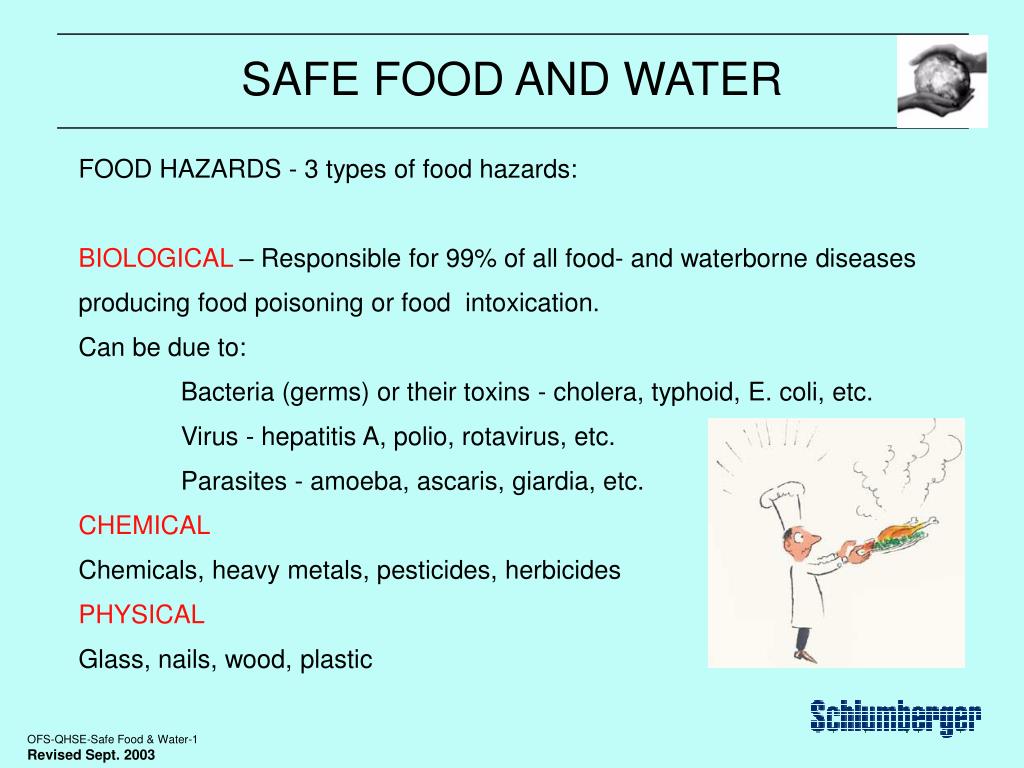 SAFE FOOD AND WATER

FOOD HAZARDS - 3 types of food hazards:

BIOLOGICAL – Responsible for 99% of all food- and waterborne diseases producing food poisoning or food intoxication.

Can be due to:

Bacteria (germs) or their toxins - cholera, typhoid, E. coli, etc.

Virus - hepatitis A, polio, rotavirus, etc.

Parasites - amoeba, ascaris, giardia, etc.

CHEMICAL

Chemicals, heavy metals, pesticides, herbicides

PHYSICAL

Glass, nails, wood, plastic

Schlumberger

OFS-QHSE-Safe Food & Water-1
Revised Sept. 2003